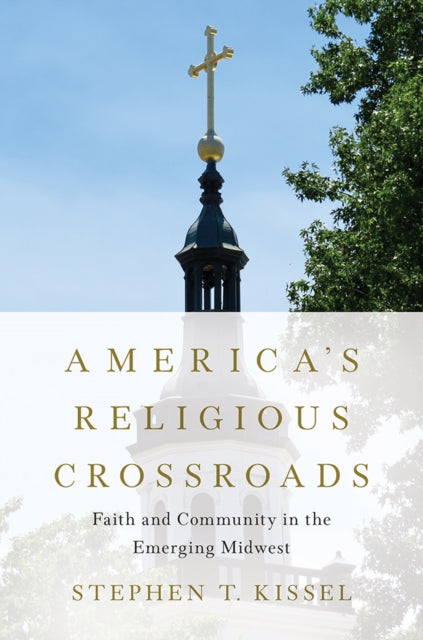 AMERICA'S RELIGIOUS CROSSROADS

Faith and Community in the Emerging Midwest

STEPHEN T. KISSEL